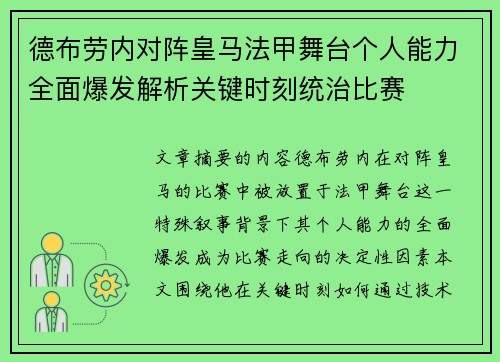 德布劳内对阵皇马法甲舞台个人能力全面爆发解析关键时刻统治比赛

文章摘要的内容德布劳内在对阵皇马的比赛中被放置于法甲舞台这一特殊叙事背景下其个人能力的全面爆发成为比赛走向的决定性因素本文围绕他在关键时刻如何通过技术